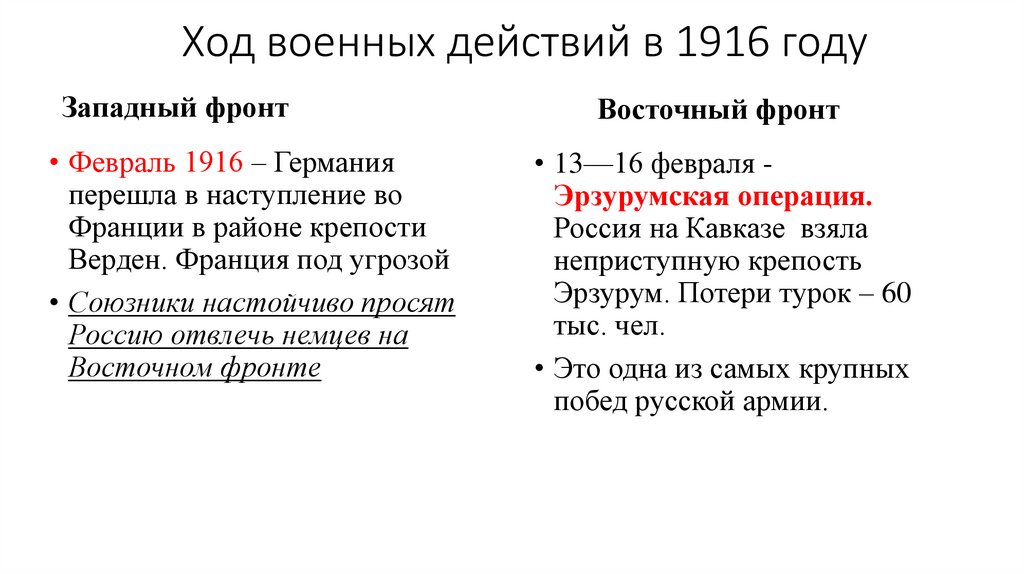 Ход военных действий в 1916 году

Западный фронт

• Февраль 1916 – Германия перешла в наступление во Франции в районе крепости Верден. Франция под угрозой

• Союзники настойчиво просят Россию отвлечь немцев на Восточном фронте

Восточный фронт

• 13—16 февраля - Эрзурумская операция. Россия на Кавказе взяла неприступную крепость Эрзурум. Потери турок – 60 тыс. чел.

• Это одна из самых крупных побед русской армии.